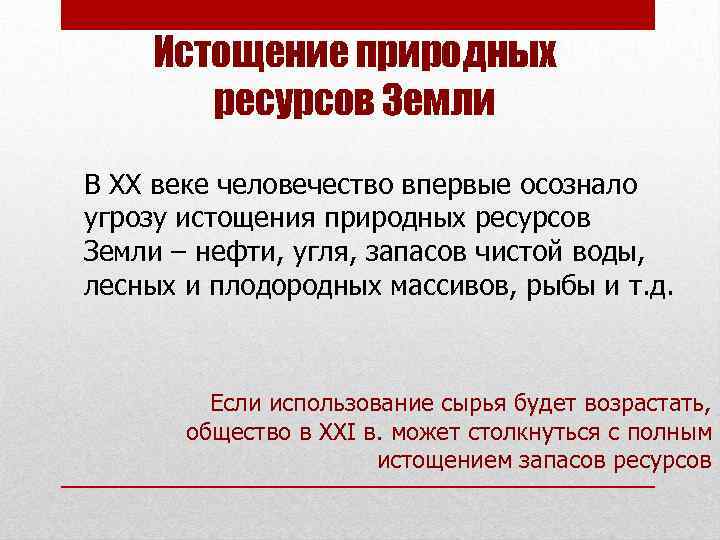 Истощение природных ресурсов Земли

В XX веке человечество впервые осознало угрозу истощения природных ресурсов Земли – нефти, угля, запасов чистой воды, лесных и плодородных массивов, рыбы и т.д.

Если использование сырья будет возрастать, общество в XXI в. может столкнуться с полным истощением запасов ресурсов